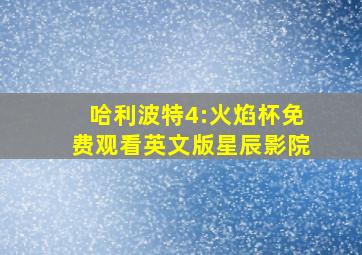 哈利波特4:火焰杯免费观看英文版星辰影院